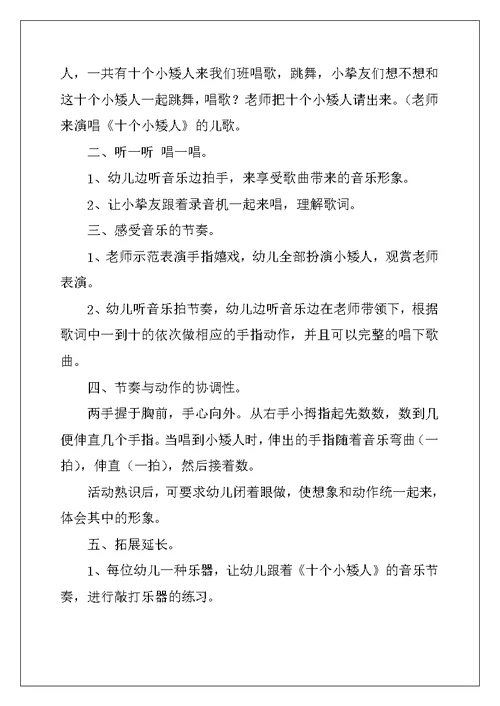 人，一共有十个小矮人来我们班唱歌，跳舞，小挚友们想不想和这十个小矮人一起跳舞，唱歌？老师把十个小矮人请出来。（老师来演唱《十个小矮人》的儿歌。

二、听一听 唱一唱。

1、幼儿边听音乐边拍手，来享受歌曲带来的音乐形象。

2、让小挚友跟着录音机一起来唱，理解歌词。

三、感受音乐的节奏。

1、老师示范表演手指嬉戏，幼儿全部扮演小矮人，观赏老师表演。

2、幼儿听音乐拍节奏，幼儿边听音乐边在老师带领下，根据歌词中一到十的依次做相应的手指动作，并且可以完整的唱下歌曲。

四、节奏与动作的协调性。

两手握于胸前，手心向外。从右手小拇指起先数数，数到几便伸直几个手指。当唱到小矮人时，伸出的手指随着音乐弯曲（一拍），伸直（一拍），然后接着数。

活动熟识后，可要求幼儿闭着眼做，使想象和动作统一起来，体会其中的形象。

五、拓展延长。

1、每位幼儿一种乐器，让幼儿跟着《十个小矮人》的音乐节奏，进行敲打乐器的练习。